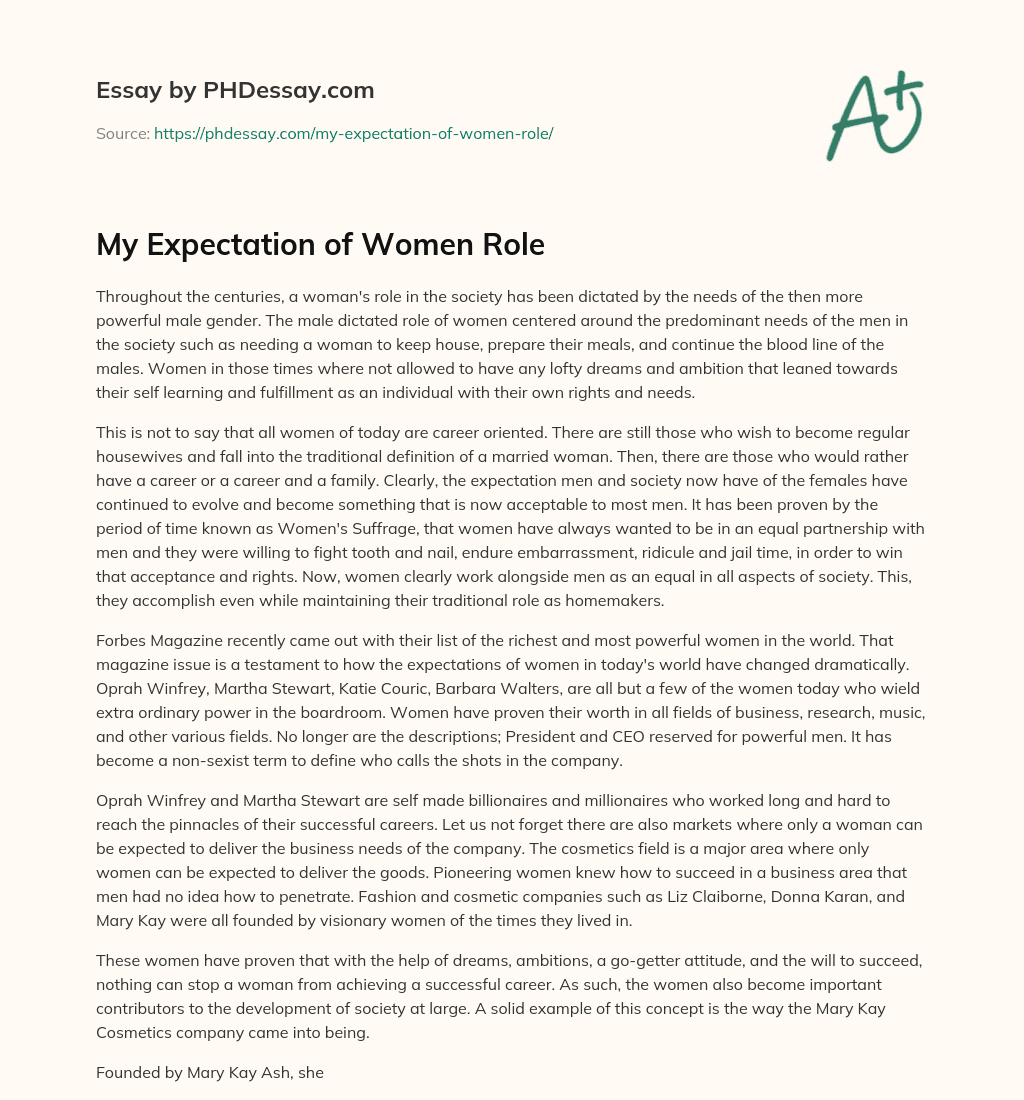 Essay by PHDessay.com

Source: https://phdessay.com/my-expectation-of-women-role/

A+

My Expectation of Women Role

Throughout the centuries, a woman's role in the society has been dictated by the needs of the then more powerful male gender. The male dictated role of women centered around the predominant needs of the men in the society such as needing a woman to keep house, prepare their meals, and continue the blood line of the males. Women in those times where not allowed to have any lofty dreams and ambition that leaned towards their self learning and fulfillment as an individual with their own rights and needs.

This is not to say that all women of today are career oriented. There are still those who wish to become regular housewives and fall into the traditional definition of a married woman. Then, there are those who would rather have a career or a career and a family. Clearly, the expectation men and society now have of the females have continued to evolve and become something that is now acceptable to most men. It has been proven by the period of time known as Women's Suffrage, that women have always wanted to be in an equal partnership with men and they were willing to fight tooth and nail, endure embarrassment, ridicule and jail time, in order to win that acceptance and rights. Now, women clearly work alongside men as an equal in all aspects of society. This, they accomplish even while maintaining their traditional role as homemakers.

Forbes Magazine recently came out with their list of the richest and most powerful women in the world. That magazine issue is a testament to how the expectations of women in today's world have changed dramatically. Oprah Winfrey, Martha Stewart, Katie Couric, Barbara Walters, are all but a few of the women today who wield extra ordinary power in the boardroom. Women have proven their worth in all fields of business, research, music, and other various fields. No longer are the descriptions; President and CEO reserved for powerful men. It has become a non-sexist term to define who calls the shots in the company.

Oprah Winfrey and Martha Stewart are self made billionaires and millionaires who worked long and hard to reach the pinnacles of their successful careers. Let us not forget there are also markets where only a woman can be expected to deliver the business needs of the company. The cosmetics field is a major area where only women can be expected to deliver the goods. Pioneering women knew how to succeed in a business area that men had no idea how to penetrate. Fashion and cosmetic companies such as Liz Claiborne, Donna Karan, and Mary Kay were all founded by visionary women of the times they lived in.

These women have proven that with the help of dreams, ambitions, a go-getter attitude, and the will to succeed, nothing can stop a woman from achieving a successful career. As such, the women also become important contributors to the development of society at large. A solid example of this concept is the way the Mary Kay Cosmetics company came into being.

Founded by Mary Kay Ash, she